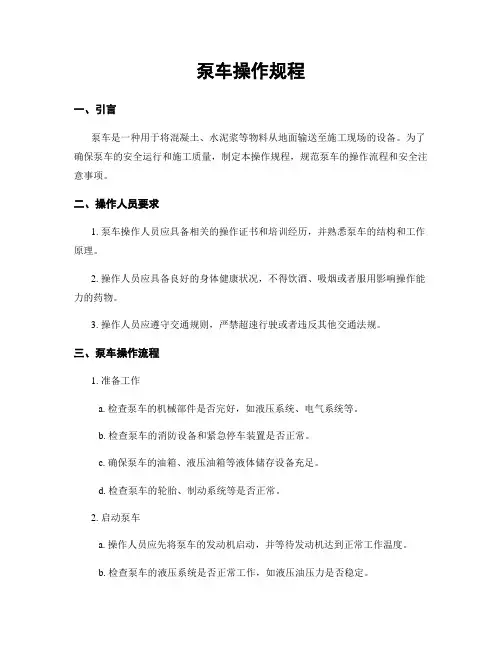 泵车操作规程

一、引言

泵车是一种用于将混凝土、水泥浆等物料从地面输送至施工现场的设备。为了确保泵车的安全运行和施工质量，制定本操作规程，规范泵车的操作流程和安全注意事项。

二、操作人员要求

1. 泵车操作人员应具备相关的操作证书和培训经历，并熟悉泵车的结构和工作原理。

2. 操作人员应具备良好的身体健康状况，不得饮酒、吸烟或者服用影响操作能力的药物。

3. 操作人员应遵守交通规则，严禁超速行驶或者违反其他交通法规。

三、泵车操作流程

1. 准备工作

a. 检查泵车的机械部件是否完好，如液压系统、电气系统等。

b. 检查泵车的消防设备和紧急停车装置是否正常。

c. 确保泵车的油箱、液压油箱等液体储存设备充足。

d. 检查泵车的轮胎、制动系统等是否正常。

2. 启动泵车

a. 操作人员应先将泵车的发动机启动，并等待发动机达到正常工作温度。

b. 检查泵车的液压系统是否正常工作，如液压油压力是否稳定。